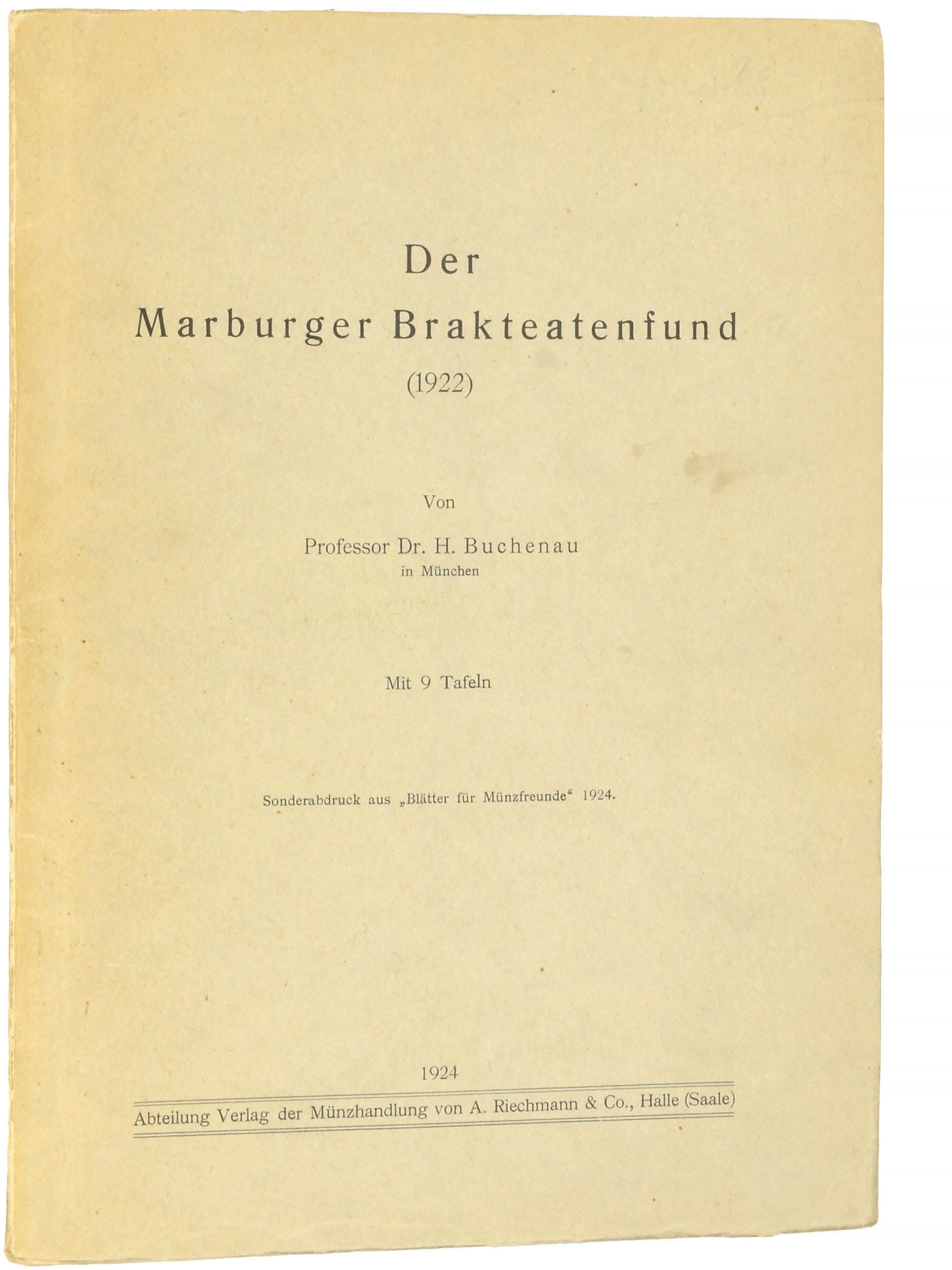 Der
Marburger Brakteatenfund
(1922)

Von

Professor Dr. H. Buchenau
in München

Mit 9 Tafeln

Sonderabdruck aus „Blätter für Münzfreunde“ 1924.

1924

Abteilung Verlag der Münzhandlung von A. Riechmann & Co., Halle (Saale)